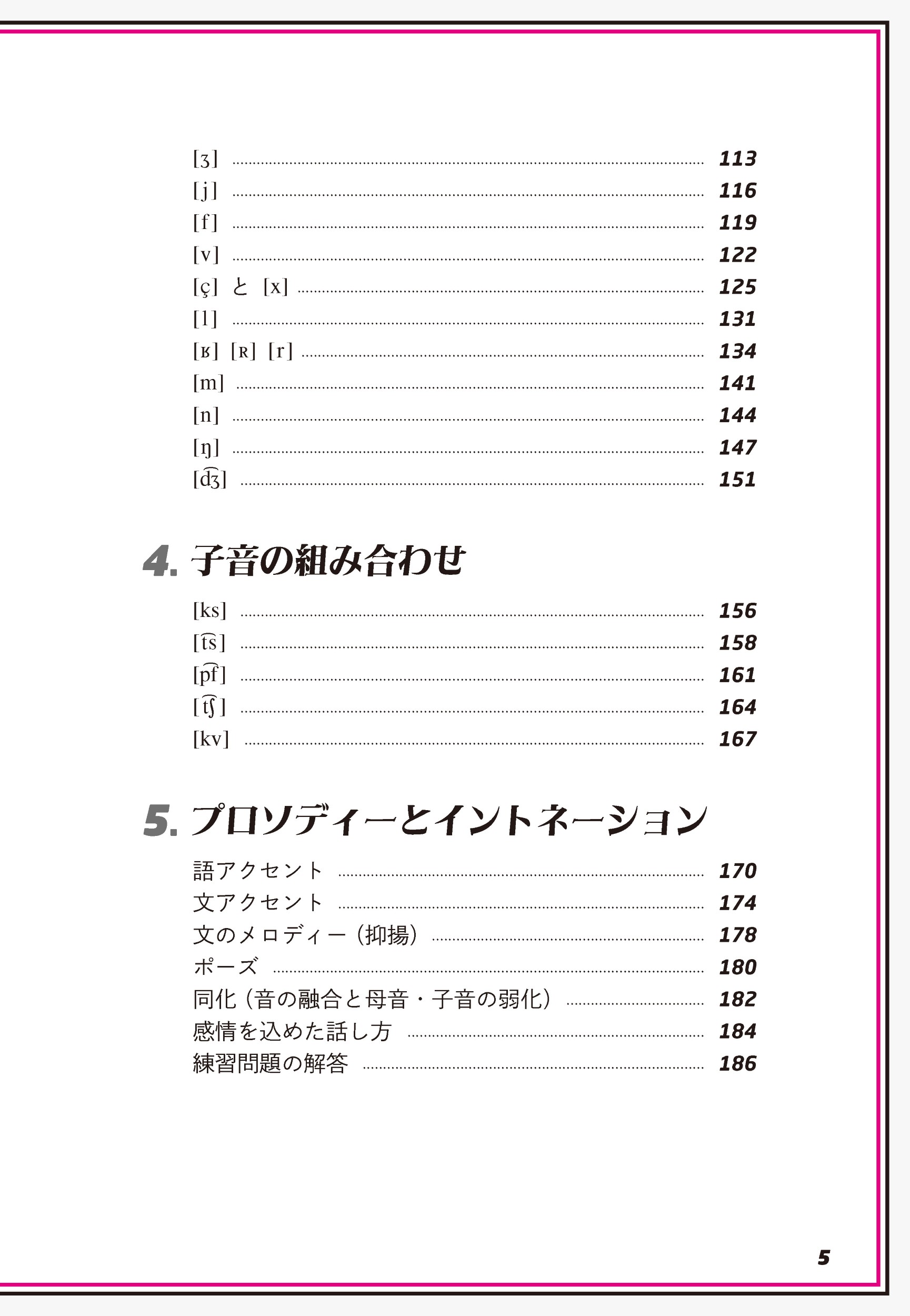 [ʒ] ........ 113
[j] ........ 116
[f] ........ 119
[v] ........ 122
[ç] と [x] ........ 125
[l] ........ 131
[ʁ] [ʀ] [r] ........ 134
[m] ........ 141
[n] ........ 144
[ŋ] ........ 147
[d͡ʒ] ........ 151

4. 子音の組み合わせ

[ks] ........ 156
[t͡s] ........ 158
[p͡f] ........ 161
[t͡ʃ] ........ 164
[kv] ........ 167

5. プロソディーとイントネーション

語アクセント ........ 170
文アクセント ........ 174
文のメロディー（抑揚） ........ 178
ポーズ ........ 180
同化（音の融合と母音・子音の弱化） ........ 182
感情を込めた話し方 ........ 184
練習問題の解答 ........ 186

5